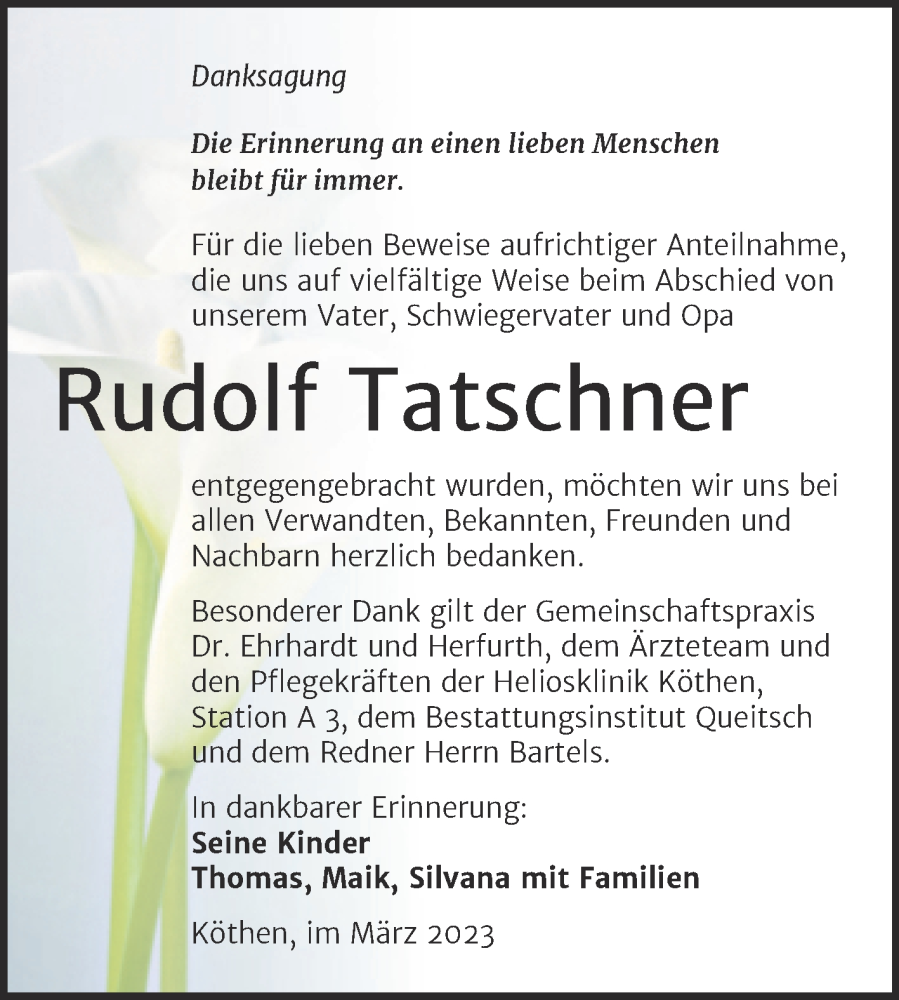 Danksagung

Die Erinnerung an einen lieben Menschen bleibt für immer.

Für die lieben Beweise aufrichtiger Anteilnahme, die uns auf vielfältige Weise beim Abschied von unserem Vater, Schwiegervater und Opa

Rudolf Tatschner

entgegengebracht wurden, möchten wir uns bei allen Verwandten, Bekannten, Freunden und Nachbarn herzlich bedanken.

Besonderer Dank gilt der Gemeinschaftspraxis Dr. Ehrhardt und Herfurth, dem Ärzteteam und den Pflegekräften der Heliosklinik Köthen, Station A 3, dem Bestattungsinstitut Queitsch und dem Redner Herrn Bartels.

In dankbarer Erinnerung:
Seine Kinder
Thomas, Maik, Silvana mit Familien

Köthen, im März 2023